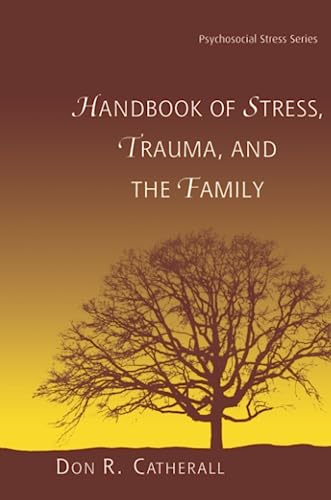 Psychosocial Stress Series

HANDBOOK OF STRESS, TRAUMA, AND THE FAMILY

DON R. CATHERALL